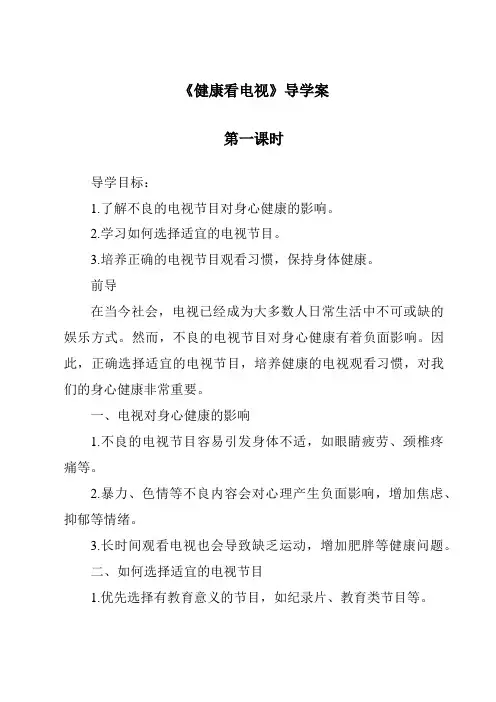 《健康看电视》导学案

第一课时

导学目标：

1.了解不良的电视节目对身心健康的影响。

2.学习如何选择适宜的电视节目。

3.培养正确的电视节目观看习惯，保持身体健康。

前导

在当今社会，电视已经成为大多数人日常生活中不可或缺的娱乐方式。然而，不良的电视节目对身心健康有着负面影响。因此，正确选择适宜的电视节目，培养健康的电视观看习惯，对我们的身心健康非常重要。

一、电视对身心健康的影响

1.不良的电视节目容易引发身体不适，如眼睛疲劳、颈椎疼痛等。

2.暴力、色情等不良内容会对心理产生负面影响，增加焦虑、抑郁等情绪。

3.长时间观看电视也会导致缺乏运动，增加肥胖等健康问题。

二、如何选择适宜的电视节目

1.优先选择有教育意义的节目，如纪录片、教育类节目等。